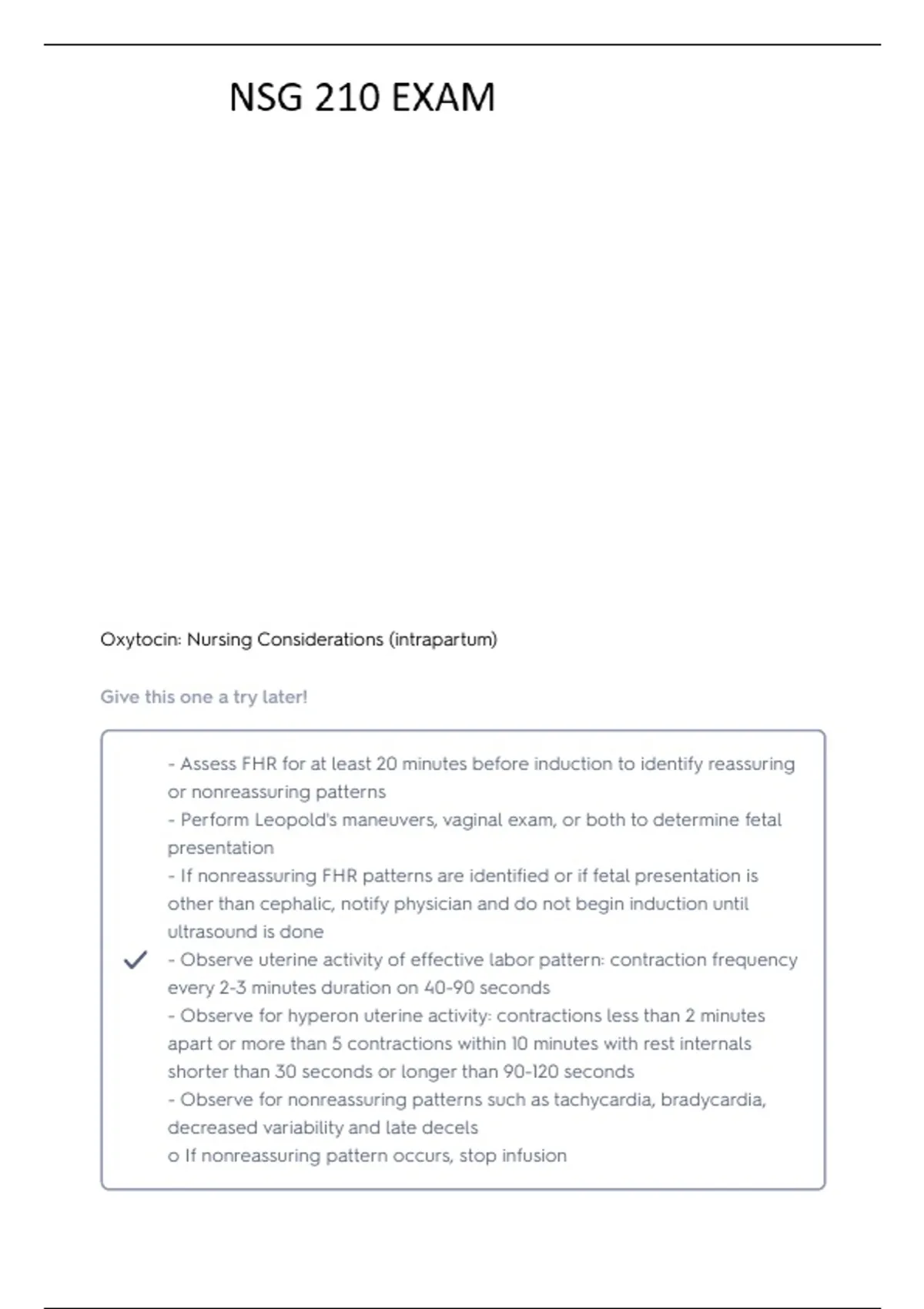 NSG 210 EXAM

Oxytocin: Nursing Considerations (intrapartum)

Give this one a try later!

- Assess FHR for at least 20 minutes before induction to identify reassuring or nonreassuring patterns
- Perform Leopold's maneuvers, vaginal exam, or both to determine fetal presentation
- If nonreassuring FHR patterns are identified or if fetal presentation is other than cephalic, notify physician and do not begin induction until ultrasound is done
- Observe uterine activity of effective labor pattern: contraction frequency every 2-3 minutes duration on 40-90 seconds
- Observe for hyperon uterine activity: contractions less than 2 minutes apart or more than 5 contractions within 10 minutes with rest internals shorter than 30 seconds or longer than 90-120 seconds
- Observe for nonreassuring patterns such as tachycardia, bradycardia, decreased variability and late decels
o If nonreassuring pattern occurs, stop infusion